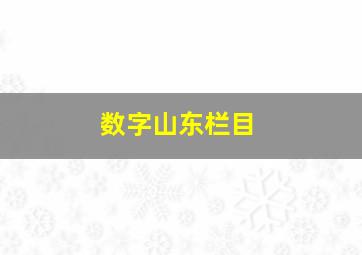 数字山东栏目